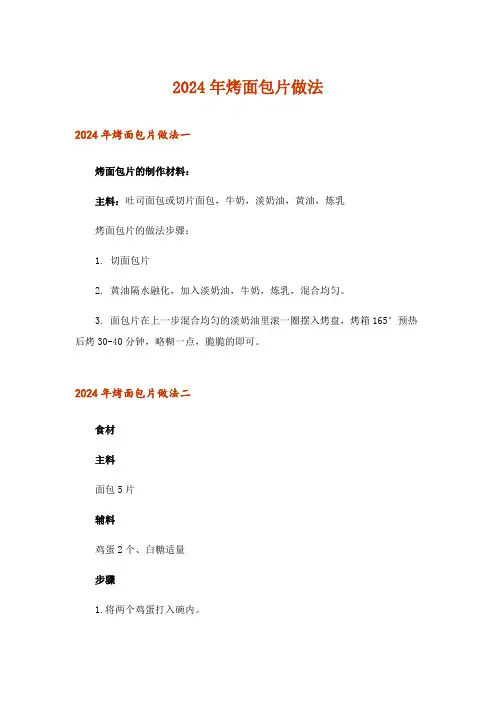 2024年烤面包片做法

2024年烤面包片做法一

烤面包片的制作材料：

主料：吐司面包或切片面包，牛奶，淡奶油，黄油，炼乳

烤面包片的做法步骤：

1. 切面包片

2. 黄油隔水融化，加入淡奶油，牛奶，炼乳，混合均匀。

3. 面包片在上一步混合均匀的淡奶油里滚一圈摆入烤盘，烤箱165°预热后烤30-40分钟，略糊一点，脆脆的即可。

2024年烤面包片做法二

食材

主料

面包5片

辅料

鸡蛋2个、白糖适量

步骤

1.将两个鸡蛋打入碗内。